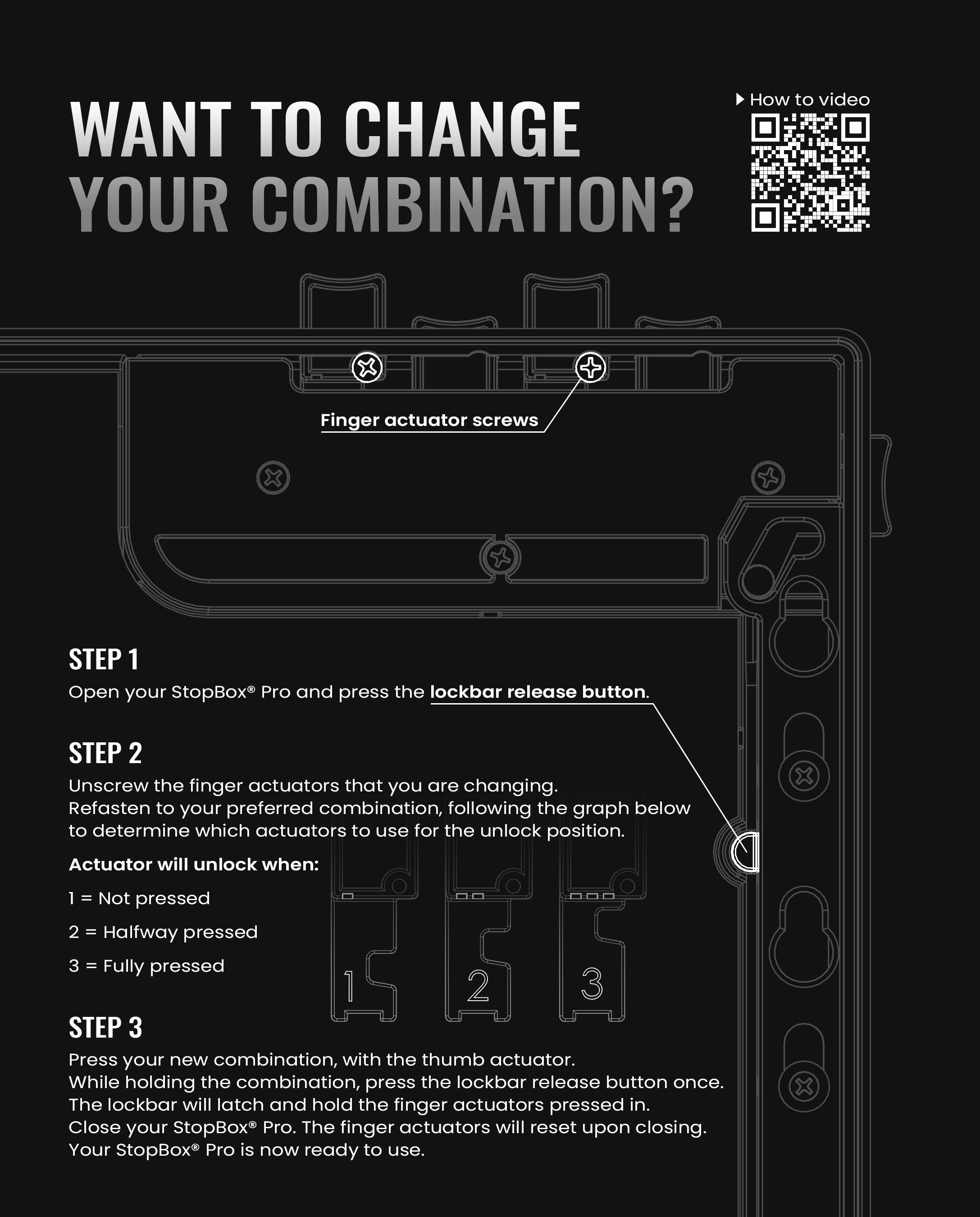 WANT TO CHANGE YOUR COMBINATION?

How to video

Finger actuator screws

STEP 1
Open your StopBox® Pro and press the lockbar release button.

STEP 2
Unscrew the finger actuators that you are changing.
Refasten to your preferred combination, following the graph below to determine which actuators to use for the unlock position.

Actuator will unlock when:

1 = Not pressed

2 = Halfway pressed

3 = Fully pressed

1 2 3

STEP 3
Press your new combination, with the thumb actuator.
While holding the combination, press the lockbar release button once.
The lockbar will latch and hold the finger actuators pressed in.
Close your StopBox® Pro. The finger actuators will reset upon closing.
Your StopBox® Pro is now ready to use.